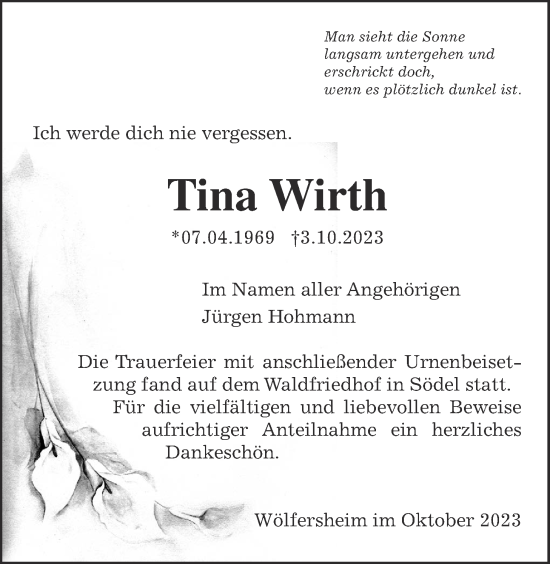 Man sieht die Sonne
langsam untergehen und
erschrickt doch,
wenn es plötzlich dunkel ist.

Ich werde dich nie vergessen.

Tina Wirth

*07.04.1969 †3.10.2023

Im Namen aller Angehörigen
Jürgen Hohmann

Die Trauerfeier mit anschließender Urnenbeisetzung fand auf dem Waldfriedhof in Södel statt. Für die vielfältigen und liebevollen Beweise aufrichtiger Anteilnahme ein herzliches Dankeschön.

Wölfersheim im Oktober 2023